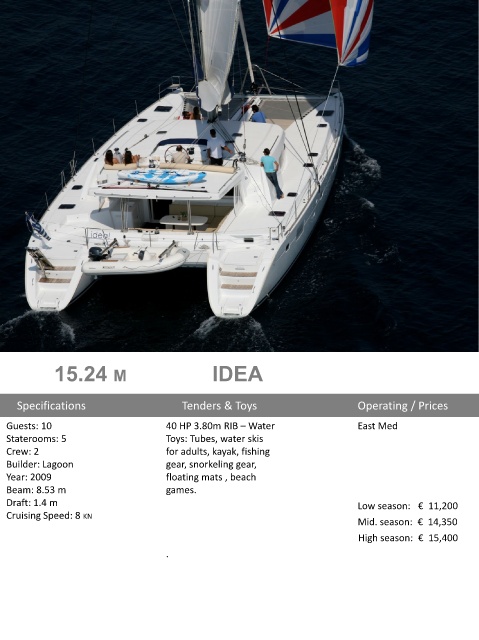 15.24 M

IDEA

Specifications

Guests: 10
Staterooms: 5
Crew: 2
Builder: Lagoon
Year: 2009
Beam: 8.53 m
Draft: 1.4 m
Cruising Speed: 8 KN

Tenders & Toys

40 HP 3.80m RIB – Water Toys: Tubes, water skis for adults, kayak, fishing gear, snorkeling gear, floating mats , beach games.

.

Operating / Prices

East Med

Low season: € 11,200
Mid. season: € 14,350
High season: € 15,400